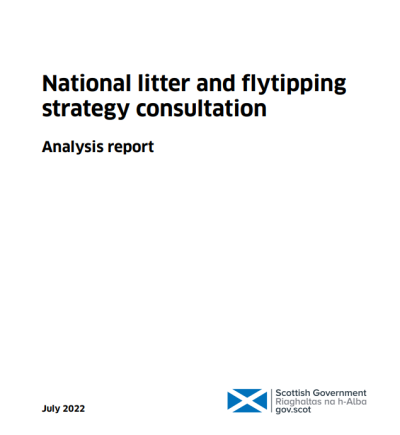 National litter and flytipping strategy consultation

Analysis report

July 2022

Scottish Government
Riaghaltas na h-Alba
gov.scot